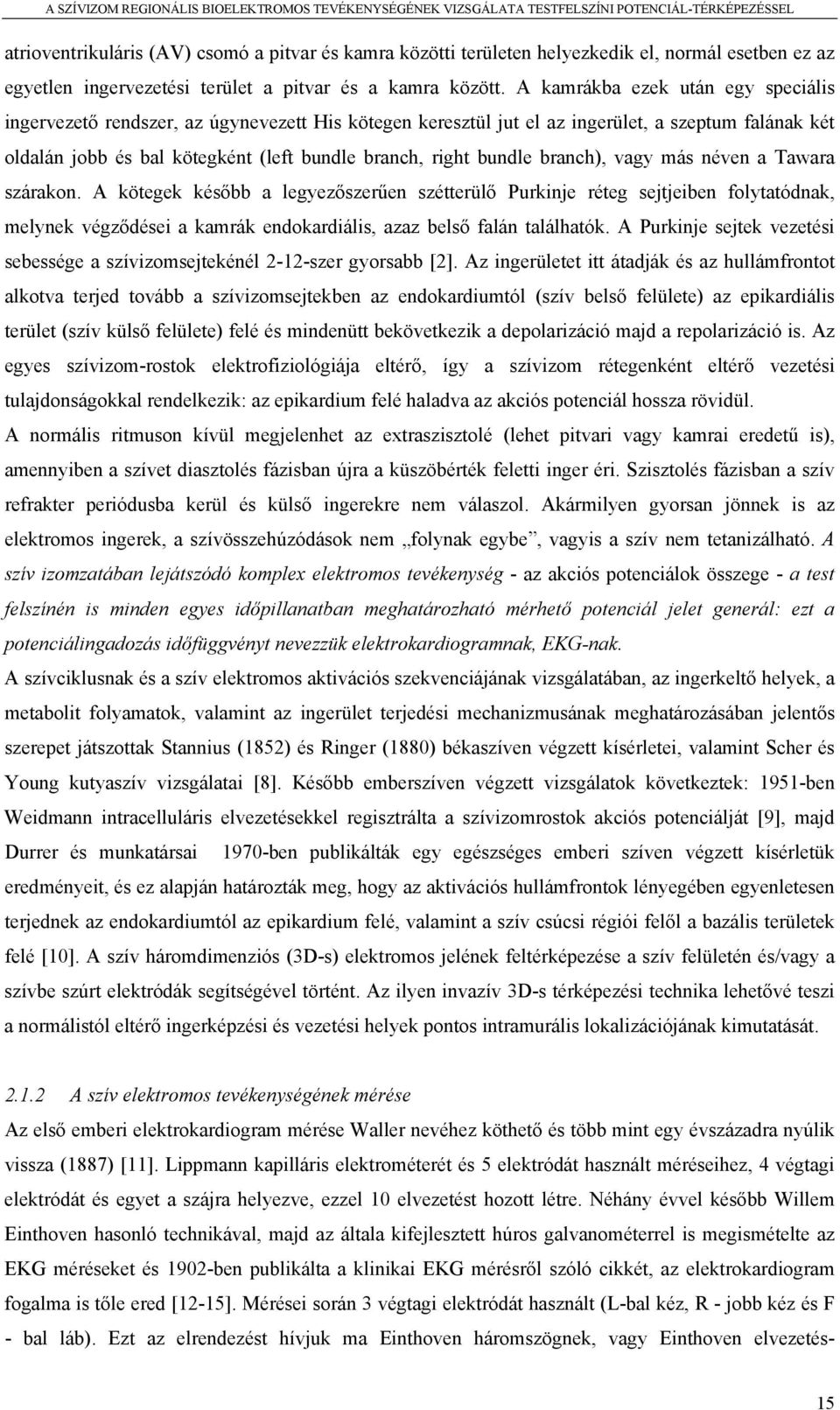 A SZÍVIZOM REGIONÁLIS BIOELEKTROMOS TEVÉKENYSÉGÉNEK VIZSGÁLATA TESTFELSZÍNI POTENCIÁL-TÉRKÉPEZÉSSEL

atrioventrikuláris (AV) csomó a pitvar és kamra közötti területen helyezkedik el, normál esetben ez az egyetlen ingervezetési terület a pitvar és a kamra között. A kamrákba ezek után egy speciális ingervezető rendszer, az úgynevezett His kötegen keresztül jut el az ingerület, a szeptum falának két oldalán jobb és bal kötegként (left bundle branch, right bundle branch), vagy más néven a Tawara szárakon. A kötegek később a legyezőszerűen szétterülő Purkinje réteg sejtjeiben folytatódnak, melynek végződései a kamrák endokardiális, azaz belső falán találhatók. A Purkinje sejtek vezetési sebessége a szívizomsejtekénél 2-12-szer gyorsabb [2]. Az ingerületet itt átadják és az hullámfrontot alkotva terjed tovább a szívizomsejtekben az endokardiumtól (szív belső felülete) az epikardiális terület (szív külső felülete) felé és mindenütt bekövetkezik a depolarizáció majd a repolarizáció is. Az egyes szívizom-rostok elektrofiziológiája eltérő, így a szívizom rétegenként eltérő vezetési tulajdonságokkal rendelkezik: az epikardium felé haladva az akciós potenciál hossza rövidül.
A normális ritmuson kívül megjelenhet az extraszisztolé (lehet pitvari vagy kamrai eredetű is), amennyiben a szívet diasztolés fázisban újra a küszöbérték feletti inger éri. Szisztolés fázisban a szív refrakter periódusba kerül és külső ingerekre nem válaszol. Akármilyen gyorsan jönnek is az elektromos ingerek, a szívösszehúzódások nem „folynak egybe”, vagyis a szív nem tetanizálható. A szív izomzatában lejátszódó komplex elektromos tevékenység - az akciós potenciálok összege - a test felszínén is minden egyes időpillanatban meghatározható mérhető potenciál jelet generál: ezt a potenciálingadozás időfüggvényt nevezzük elektrokardiogramnak, EKG-nak.
A szívciklusnak és a szív elektromos aktivációs szekvenciájának vizsgálatában, az ingerkeltő helyek, a metabolit folyamatok, valamint az ingerület terjedési mechanizmusának meghatározásában jelentős szerepet játszottak Stannius (1852) és Ringer (1880) békaszíven végzett kísérletei, valamint Scher és Young kutyaszív vizsgálatai [8]. Később emberszíven végzett vizsgálatok következtek: 1951-ben Weidmann intracelluláris elvezetésekkel regisztrálta a szívizomrostok akciós potenciálját [9], majd Durrer és munkatársai 1970-ben publikálták egy egészséges emberi szíven végzett kísérletük eredményeit, és ez alapján határozták meg, hogy az aktivációs hullámfrontok lényegében egyenletesen terjednek az endokardiumtól az epikardium felé, valamint a szív csúcsi régiói felől a bazális területek felé [10]. A szív háromdimenziós (3D-s) elektromos jelének feltérképezése a szív felületén és/vagy a szívbe szúrt elektródák segítségével történt. Az ilyen invazív 3D-s térképezési technika lehetővé teszi a normálistól eltérő ingerképzési és vezetési helyek pontos intramurális lokalizációjának kimutatását.

2.1.2 A szív elektromos tevékenységének mérése
Az első emberi elektrokardiogram mérése Waller nevéhez köthető és több mint egy évszázadra nyúlik vissza (1887) [11]. Lippmann kapilláris elektrométerét és 5 elektródát használt méréseihez, 4 végtagi elektródát és egyet a szájra helyezve, ezzel 10 elvezetést hozott létre. Néhány évvel később Willem Einthoven hasonló technikával, majd az általa kifejlesztett húros galvanométerrel is megismételte az EKG méréseket és 1902-ben publikálta a klinikai EKG mérésről szóló cikkét, az elektrokardiogram fogalma is tőle ered [12-15]. Mérései során 3 végtagi elektródát használt (L-bal kéz, R - jobb kéz és F - bal láb). Ezt az elrendezést hívjuk ma Einthoven háromszögnek, vagy Einthoven elvezetés-

15